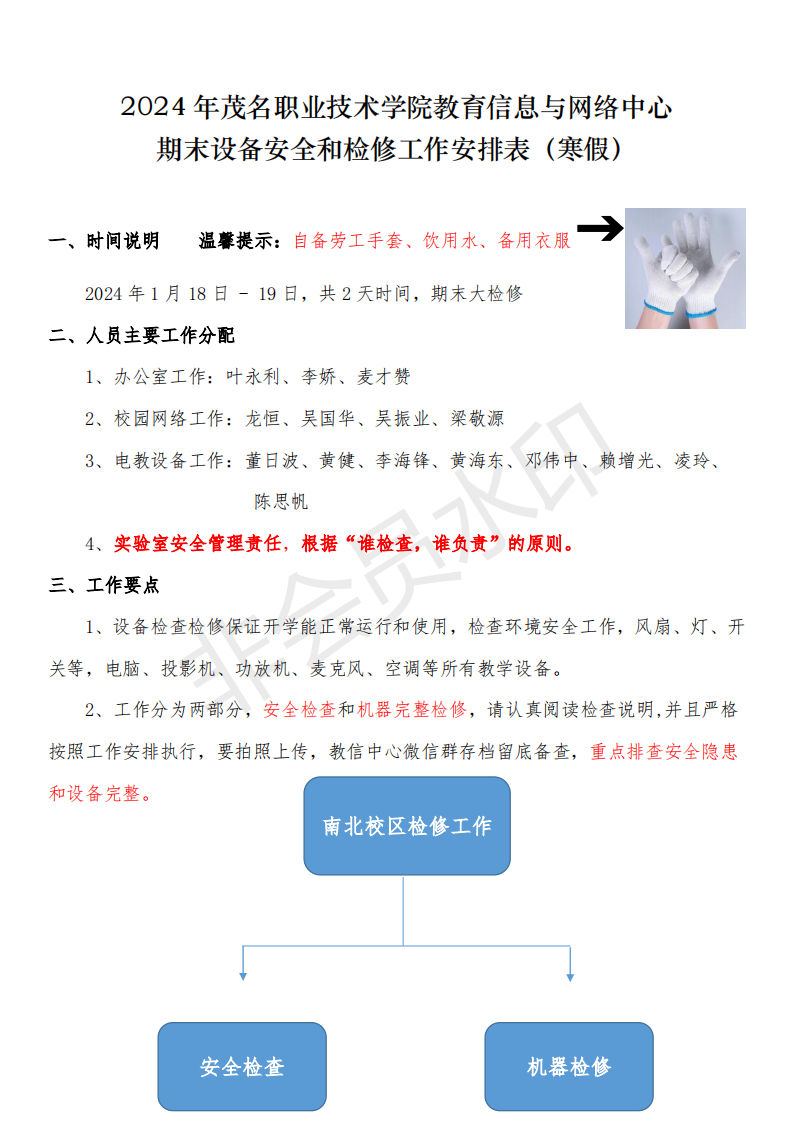 2024年茂名职业技术学院教育信息与网络中心
期末设备安全和检修工作安排表（寒假）

一、时间说明 温馨提示：自备劳工手套、饮用水、备用衣服

2024年1月18日 - 19日，共2天时间，期末大检修

二、人员主要工作分配

1、办公室工作：叶永利、李娇、麦才赞

2、校园网络工作：龙恒、吴国华、吴振业、梁敬源

3、电教设备工作：董日波、黄健、李海锋、黄海东、邓伟中、赖增光、凌玲、陈思帆

4、实验室安全管理责任，根据“谁检查，谁负责”的原则。

三、工作要点

1、设备检查检修保证开学能正常运行和使用，检查环境安全工作，风扇、灯、开关等，电脑、投影机、功放机、麦克风、空调等所有教学设备。

2、工作分为两部分，安全检查和机器完整检修，请认真阅读检查说明,并且严格按照工作安排执行，要拍照上传，教信中心微信群存档留底备查，重点排查安全隐患和设备完整。

南北校区检修工作

安全检查

机器检修

非会员水印